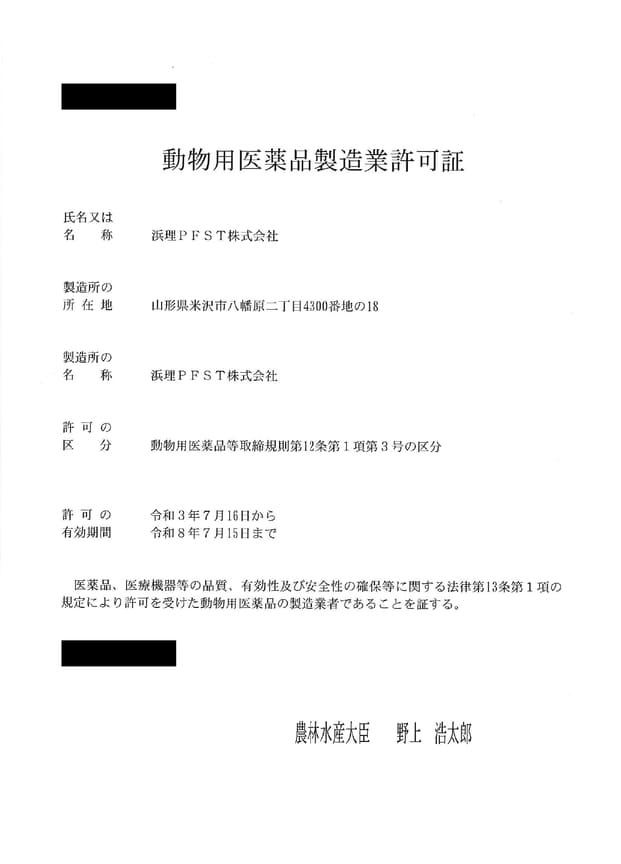 動物用医薬品製造業許可証

氏名又は
名　　称　　浜理ＰＦＳＴ株式会社

製造所の
所 在 地　　山形県米沢市八幡原二丁目4300番地の18

製造所の
名　　称　　浜理ＰＦＳＴ株式会社

許 可 の
区　　分　　動物用医薬品等取締規則第12条第１項第３号の区分

許 可 の　　令和３年７月16日から
有効期間　　令和８年７月15日まで

医薬品、医療機器等の品質、有効性及び安全性の確保等に関する法律第13条第１項の規定により許可を受けた動物用医薬品の製造業者であることを証する。

農林水産大臣　　野上　浩太郎